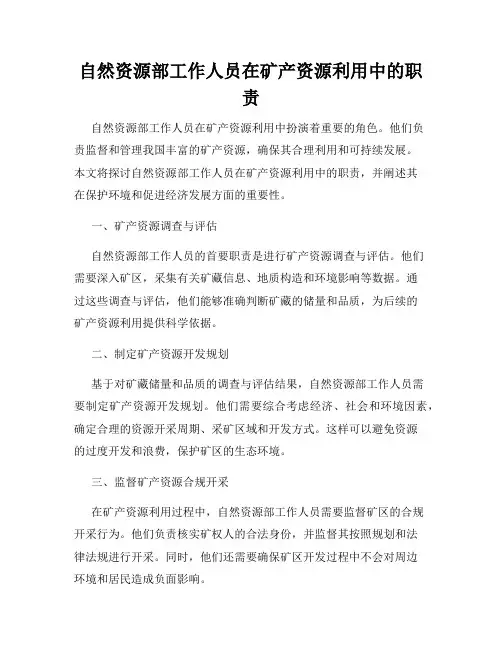 自然资源部工作人员在矿产资源利用中的职责

自然资源部工作人员在矿产资源利用中扮演着重要的角色。他们负责监督和管理我国丰富的矿产资源，确保其合理利用和可持续发展。本文将探讨自然资源部工作人员在矿产资源利用中的职责，并阐述其在保护环境和促进经济发展方面的重要性。

一、矿产资源调查与评估

自然资源部工作人员的首要职责是进行矿产资源调查与评估。他们需要深入矿区，采集有关矿藏信息、地质构造和环境影响等数据。通过这些调查与评估，他们能够准确判断矿藏的储量和品质，为后续的矿产资源利用提供科学依据。

二、制定矿产资源开发规划

基于对矿藏储量和品质的调查与评估结果，自然资源部工作人员需要制定矿产资源开发规划。他们需要综合考虑经济、社会和环境因素，确定合理的资源开采周期、采矿区域和开发方式。这样可以避免资源的过度开发和浪费，保护矿区的生态环境。

三、监督矿产资源合规开采

在矿产资源利用过程中，自然资源部工作人员需要监督矿区的合规开采行为。他们负责核实矿权人的合法身份，并监督其按照规划和法律法规进行开采。同时，他们还需要确保矿区开发过程中不会对周边环境和居民造成负面影响。